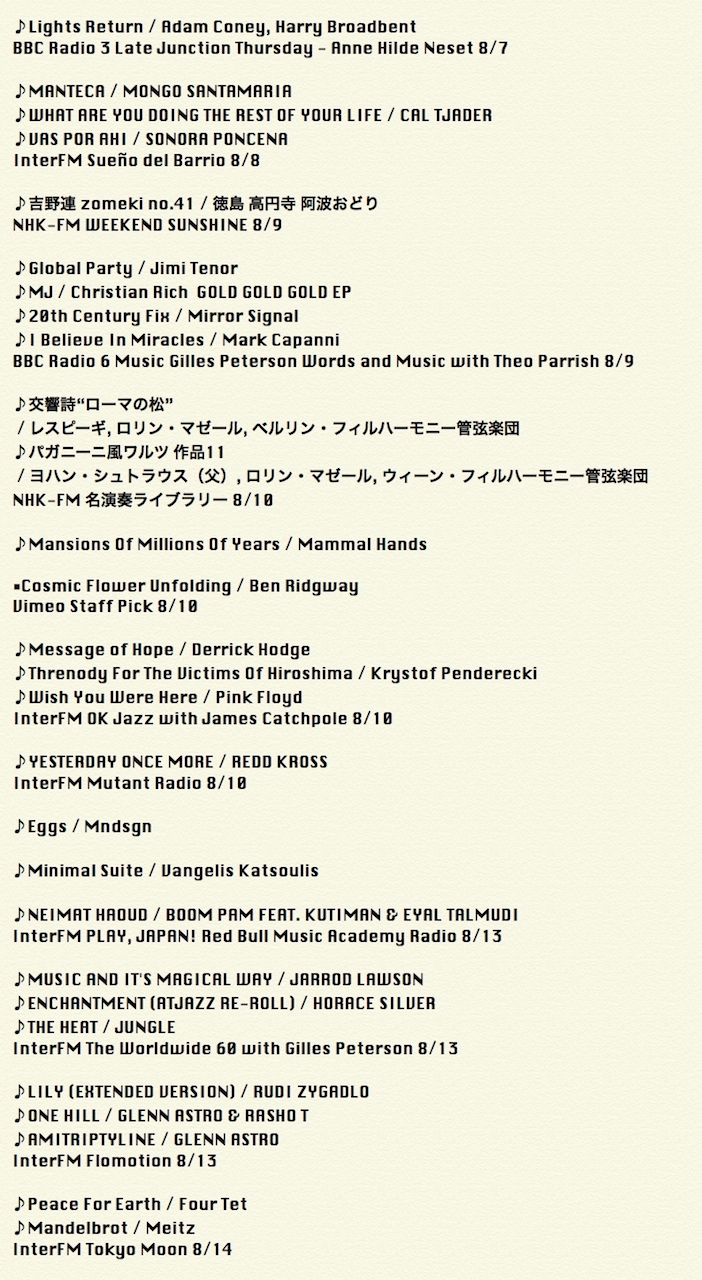 ♪Lights Return / Adam Coney, Harry Broadbent
BBC Radio 3 Late Junction Thursday - Anne Hilde Neset 8/7

♪MANTECA / MONGO SANTAMARIA
♪WHAT ARE YOU DOING THE REST OF YOUR LIFE / CAL TJADER
♪VAS POR AHI / SONORA PONCENA
InterFM Sueño del Barrio 8/8

♪吉野連 zomeki no.41 / 徳島 高円寺 阿波おどり
NHK-FM WEEKEND SUNSHINE 8/9

♪Global Party / Jimi Tenor
♪MJ / Christian Rich GOLD GOLD GOLD EP
♪20th Century Fix / Mirror Signal
♪I Believe In Miracles / Mark Capanni
BBC Radio 6 Music Gilles Peterson Words and Music with Theo Parrish 8/9

♪交響詩“ローマの松”
/ レスピーギ, ロリン・マゼール, ベルリン・フィルハーモニー管弦楽団
♪パガニーニ風ワルツ 作品11
/ ヨハン・シュトラウス（父）, ロリン・マゼール, ウィーン・フィルハーモニー管弦楽団
NHK-FM 名演奏ライブラリー 8/10

♪Mansions Of Millions Of Years / Mammal Hands

▪Cosmic Flower Unfolding / Ben Ridgway
Vimeo Staff Pick 8/10

♪Message of Hope / Derrick Hodge
♪Threnody For The Victims Of Hiroshima / Krystof Penderecki
♪Wish You Were Here / Pink Floyd
InterFM OK Jazz with James Catchpole 8/10

♪YESTERDAY ONCE MORE / REDD KROSS
InterFM Mutant Radio 8/10

♪Eggs / Mndsgn

♪Minimal Suite / Vangelis Katsoulis

♪NEIMAT HAOUD / BOOM PAM FEAT. KUTIMAN & EYAL TALMUDI
InterFM PLAY, JAPAN! Red Bull Music Academy Radio 8/13

♪MUSIC AND IT'S MAGICAL WAY / JARROD LAWSON
♪ENCHANTMENT (ATJAZZ RE-ROLL) / HORACE SILVER
♪THE HEAT / JUNGLE
InterFM The Worldwide 60 with Gilles Peterson 8/13

♪LILY (EXTENDED VERSION) / RUDI ZYGADLO
♪ONE HILL / GLENN ASTRO & RASHO T
♪AMITRIPTYLINE / GLENN ASTRO
InterFM Flomotion 8/13

♪Peace For Earth / Four Tet
♪Mandelbrot / Meitz
InterFM Tokyo Moon 8/14